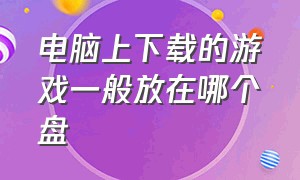 电脑上下载的游戏一般放在哪个盘